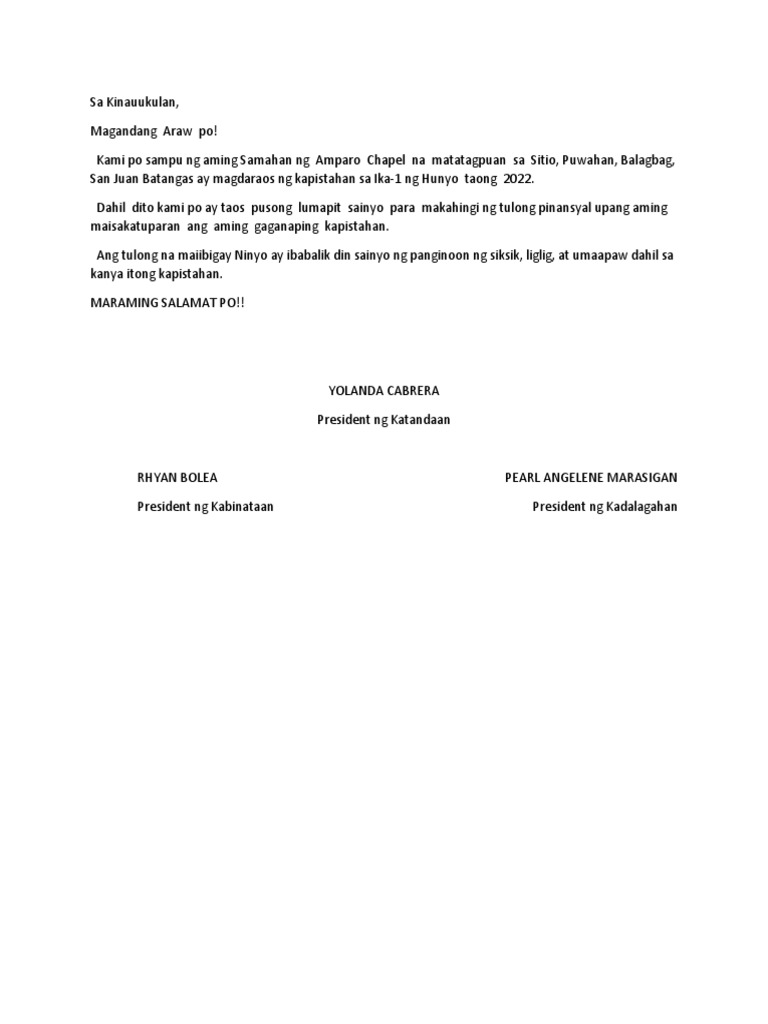 Sa Kinauukulan,

Magandang Araw po!

Kami po sampu ng aming Samahan ng Amparo Chapel na matatagpuan sa Sitio, Puwahan, Balagbag, San Juan Batangas ay magdaraos ng kapistahan sa Ika-1 ng Hunyo taong 2022.

Dahil dito kami po ay taos pusong lumapit sainyo para makahingi ng tulong pinansyal upang aming maisakatuparan ang aming gaganaping kapistahan.

Ang tulong na maiibigay Ninyo ay ibabalik din sainyo ng panginoon ng siksik, liglig, at umaapaw dahil sa kanya itong kapistahan.

MARAMING SALAMAT PO!!

YOLANDA CABRERA

President ng Katandaan

RHYAN BOLEA

President ng Kabinataan

PEARL ANGELENE MARASIGAN

President ng Kadalagahan